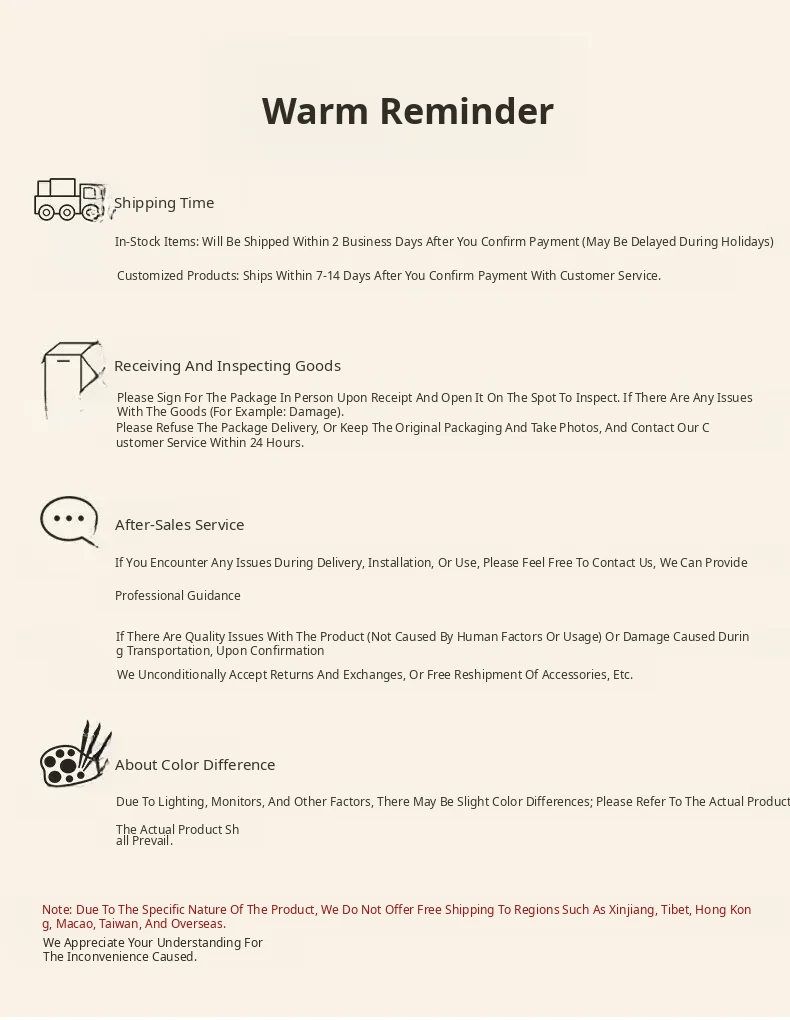 Warm Reminder

Shipping Time

In-Stock Items: Will Be Shipped Within 2 Business Days After You Confirm Payment (May Be Delayed During Holidays)

Customized Products: Ships Within 7-14 Days After You Confirm Payment With Customer Service.

Receiving And Inspecting Goods

Please Sign For The Package In Person Upon Receipt And Open It On The Spot To Inspect. If There Are Any Issues With The Goods (For Example: Damage).
Please Refuse The Package Delivery, Or Keep The Original Packaging And Take Photos, And Contact Our C ustomer Service Within 24 Hours.

After-Sales Service

If You Encounter Any Issues During Delivery, Installation, Or Use, Please Feel Free To Contact Us, We Can Provide

Professional Guidance

If There Are Quality Issues With The Product (Not Caused By Human Factors Or Usage) Or Damage Caused Durin g Transportation, Upon Confirmation

We Unconditionally Accept Returns And Exchanges, Or Free Reshipment Of Accessories, Etc.

About Color Difference

Due To Lighting, Monitors, And Other Factors, There May Be Slight Color Differences; Please Refer To The Actual Product

The Actual Product Sh all Prevail.

Note: Due To The Specific Nature Of The Product, We Do Not Offer Free Shipping To Regions Such As Xinjiang, Tibet, Hong Kon g, Macao, Taiwan, And Overseas.
We Appreciate Your Understanding For The Inconvenience Caused.